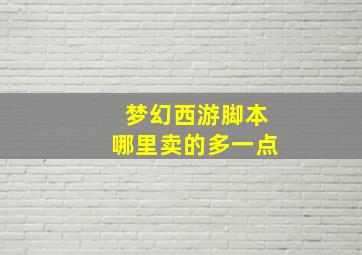 梦幻西游脚本
哪里卖的多一点